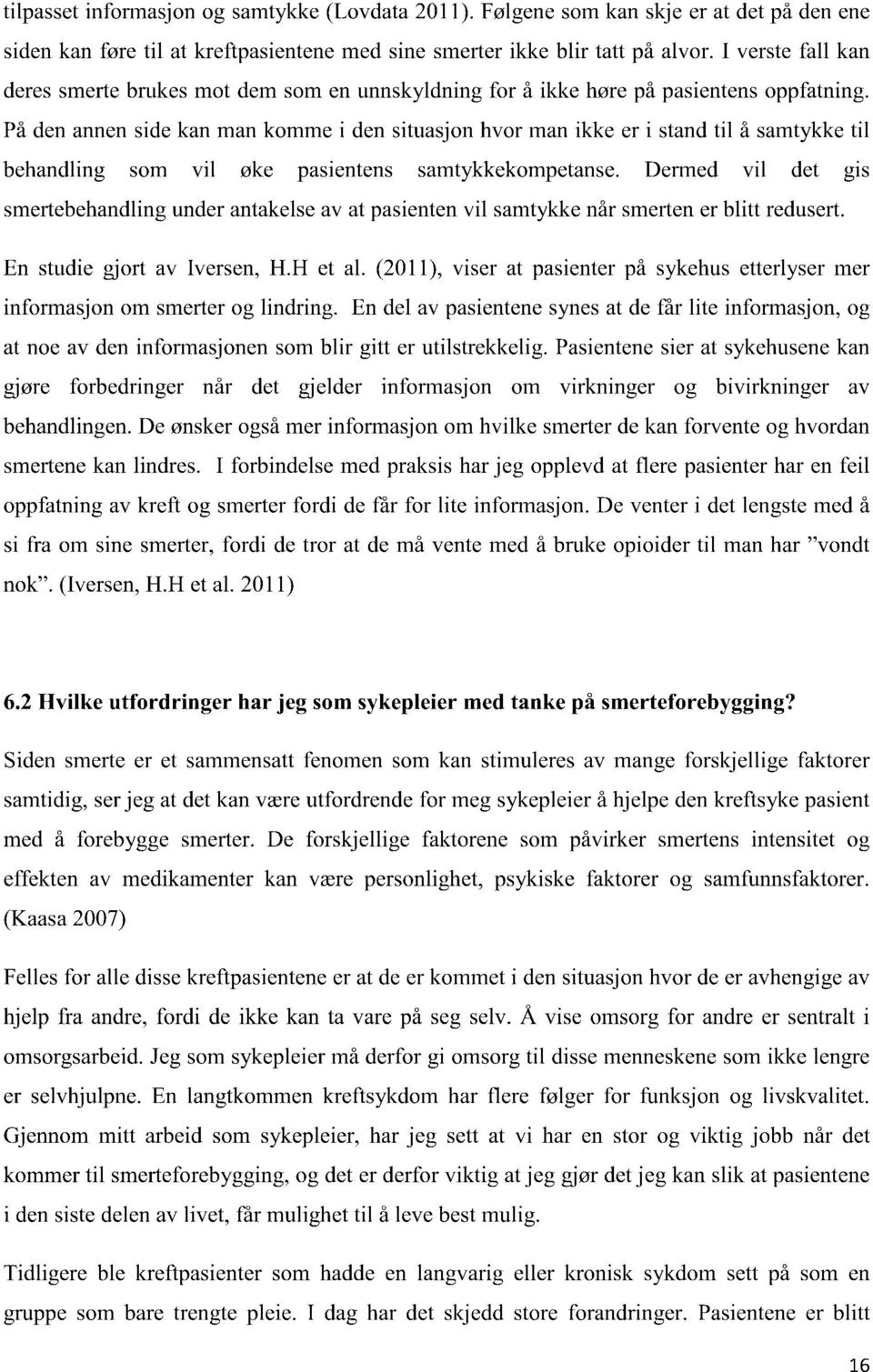 tilpasset informasjon og samtykke (Lovdata 2011). Følgene som kan skje er at det på den ene siden kan føre til at kreftpasientene med sine smerter ikke blir tatt på alvor. I verste fall kan deres smerte brukes mot dem som en unnskyldning for å ikke høre på pasientens oppfatning. På den annen side kan man komme i den situasjon hvor man ikke er i stand til å samtykke til behandling som vil øke pasientens samtykkekompetanse. Dermed vil det gis smertebehandling under antakelse av at pasienten vil samtykke når smerten er blitt redusert.

En studie gjort av Iversen, H.H et al. (2011), viser at pasienter på sykehus etterlyser mer informasjon om smerter og lindring. En del av pasientene synes at de får lite informasjon, og at noe av den informasjonen som blir gitt er utilstrekkelig. Pasientene sier at sykehusene kan gjøre forbedringer når det gjelder informasjon om virkninger og bivirkninger av behandlingen. De ønsker også mer informasjon om hvilke smerter de kan forvente og hvordan smertene kan lindres. I forbindelse med praksis har jeg opplevd at flere pasienter har en feil oppfatning av kreft og smerter fordi de får for lite informasjon. De venter i det lengste med å si fra om sine smerter, fordi de tror at de må vente med å bruke opioider til man har "vondt nok". (Iversen, H.H et al. 2011)

6.2 Hvilke utfordringer har jeg som sykepleier med tanke på smerteforebygging?

Siden smerte er et sammensatt fenomen som kan stimuleres av mange forskjellige faktorer samtidig, ser jeg at det kan være utfordrende for meg sykepleier å hjelpe den kreftsyke pasient med å forebygge smerter. De forskjellige faktorene som påvirker smertens intensitet og effekten av medikamenter kan være personlighet, psykiske faktorer og samfunnsfaktorer. (Kaasa 2007)

Felles for alle disse kreftpasientene er at de er kommet i den situasjon hvor de er avhengige av hjelp fra andre, fordi de ikke kan ta vare på seg selv. Å vise omsorg for andre er sentralt i omsorgsarbeid. Jeg som sykepleier må derfor gi omsorg til disse menneskene som ikke lengre er selvhjulpne. En langtkommen kreftsykdom har flere følger for funksjon og livskvalitet. Gjennom mitt arbeid som sykepleier, har jeg sett at vi har en stor og viktig jobb når det kommer til smerteforebygging, og det er derfor viktig at jeg gjør det jeg kan slik at pasientene i den siste delen av livet, får mulighet til å leve best mulig.

Tidligere ble kreftpasienter som hadde en langvarig eller kronisk sykdom sett på som en gruppe som bare trengte pleie. I dag har det skjedd store forandringer. Pasientene er blitt

16